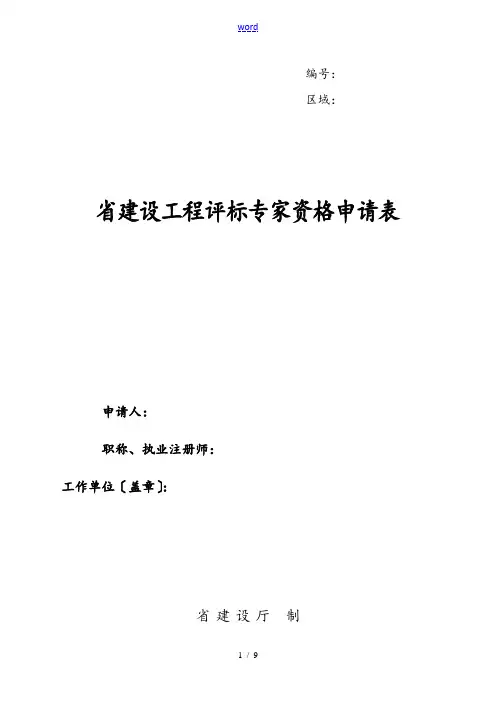 word

编号:

区域:

省建设工程评标专家资格申请表

申请人:

职称、执业注册师:

工作单位〔盖章〕:

省建设厅 制

1 / 9